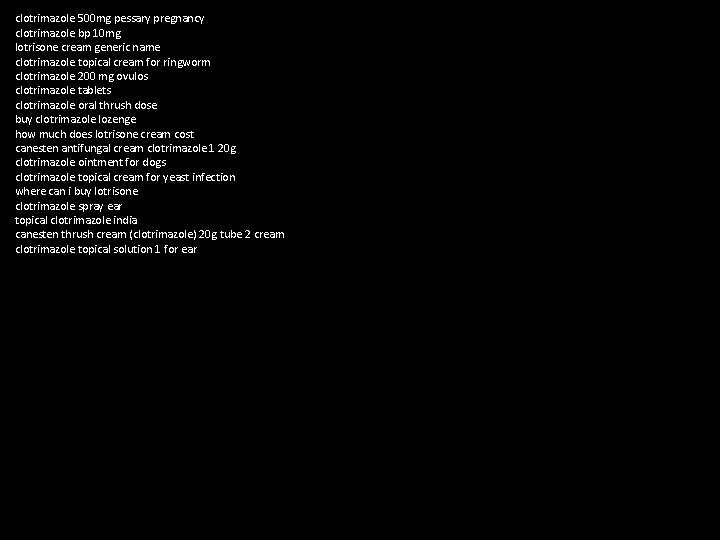 clotrimazole 500mg pessary pregnancy
clotrimazole bp 10mg
lotrisone cream generic name
clotrimazole topical cream for ringworm
clotrimazole 200 mg ovulos
clotrimazole tablets
clotrimazole oral thrush dose
buy clotrimazole lozenge
how much does lotrisone cream cost
canesten antifungal cream clotrimazole 1 20g
clotrimazole ointment for dogs
clotrimazole topical cream for yeast infection
where can i buy lotrisone
clotrimazole spray ear
topical clotrimazole india
canesten thrush cream (clotrimazole) 20g tube 2 cream
clotrimazole topical solution 1 for ear